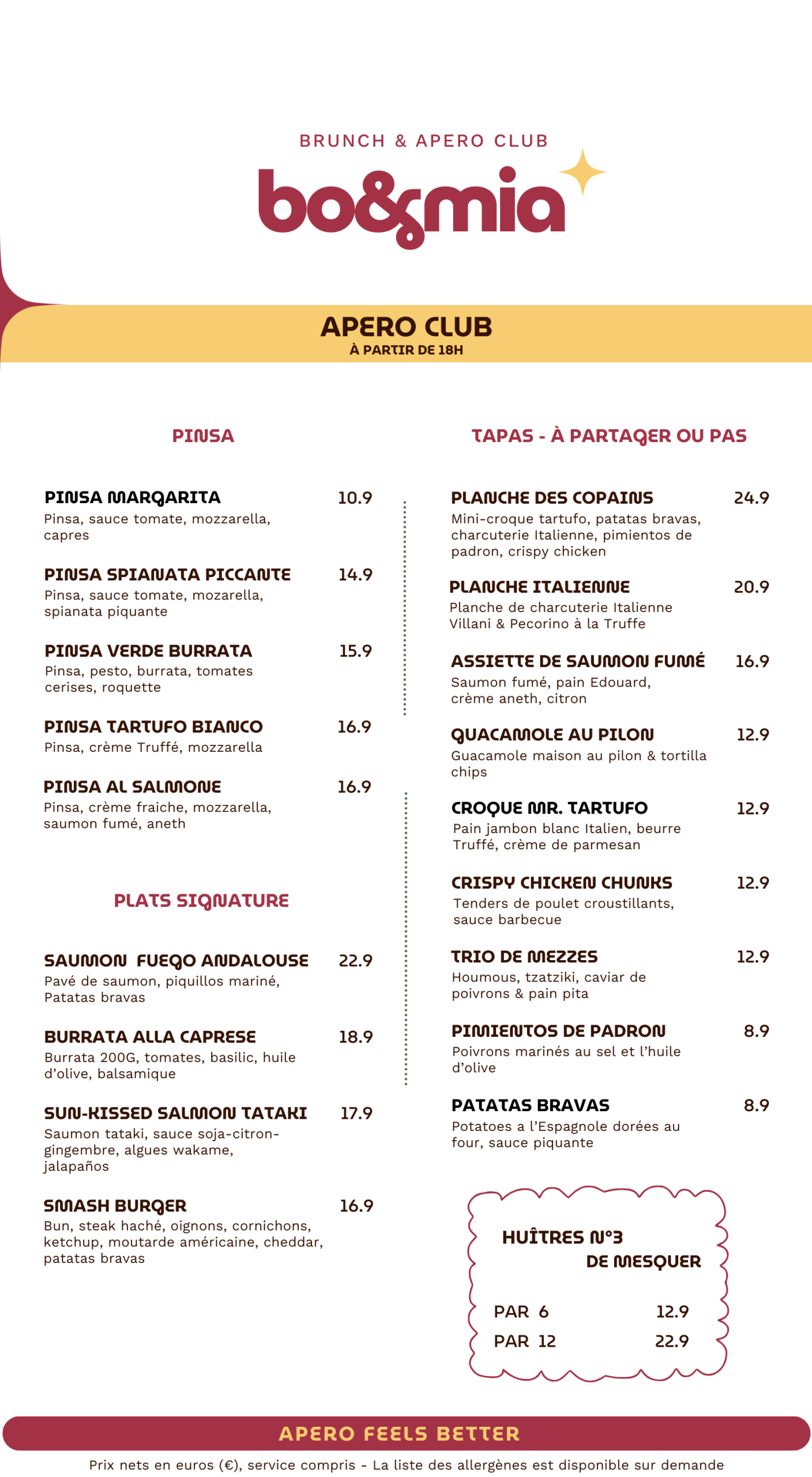 BRUNCH & APERO CLUB

bo&mia

APERO CLUB
À PARTIR DE 18H

PINSA

PINSA MARGARITA 10.9
Pinsa, sauce tomate, mozzarella, capres

PINSA SPIANATA PICCANTE 14.9
Pinsa, sauce tomate, mozarella, spianata piquante

PINSA VERDE BURRATA 15.9
Pinsa, pesto, burrata, tomates cerises, roquette

PINSA TARTUFO BIANCO 16.9
Pinsa, crème Truffé, mozzarella

PINSA AL SALMONE 16.9
Pinsa, crème fraiche, mozzarella, saumon fumé, aneth

PLATS SIGNATURE

SAUMON FUEGO ANDALOUSE 22.9
Pavé de saumon, piquillos mariné, Patatas bravas

BURRATA ALLA CAPRESE 18.9
Burrata 200G, tomates, basilic, huile d'olive, balsamique

SUN-KISSED SALMON TATAKI 17.9
Saumon tataki, sauce soja-citron-gingembre, algues wakame, jalapaños

SMASH BURGER 16.9
Bun, steak haché, oignons, cornichons, ketchup, moutarde américaine, cheddar, patatas bravas

TAPAS - À PARTAGER OU PAS

PLANCHE DES COPAINS 24.9
Mini-croque tartufo, patatas bravas, charcuterie Italienne, pimientos de padron, crispy chicken

PLANCHE ITALIENNE 20.9
Planche de charcuterie Italienne Villani & Pecorino à la Truffe

ASSIETTE DE SAUMON FUMÉ 16.9
Saumon fumé, pain Edouard, crème aneth, citron

GUACAMOLE AU PILON 12.9
Guacamole maison au pilon & tortilla chips

CROQUE MR. TARTUFO 12.9
Pain jambon blanc Italien, beurre Truffé, crème de parmesan

CRISPY CHICKEN CHUNKS 12.9
Tenders de poulet croustillants, sauce barbecue

TRIO DE MEZZES 12.9
Houmous, tzatziki, caviar de poivrons & pain pita

PIMIENTOS DE PADRON 8.9
Poivrons marinés au sel et l'huile d'olive

PATATAS BRAVAS 8.9
Potatoes a l'Espagnole dorées au four, sauce piquante

HUÎTRES N°3 DE MESQUER

PAR 6 12.9
PAR 12 22.9

APERO FEELS BETTER

Prix nets en euros (€), service compris - La liste des allergènes est disponible sur demande